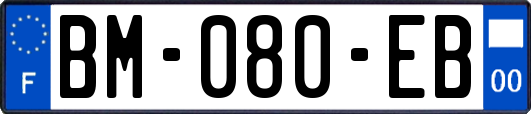 F
BM-080-EB
00